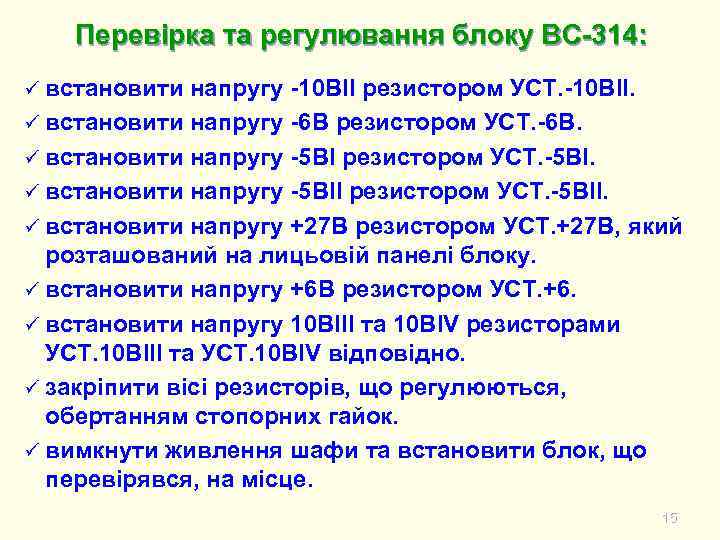 Перевірка та регулювання блоку ВС-314:

✓ встановити напругу -10ВІІ резистором УСТ.-10ВІІ.

✓ встановити напругу -6В резистором УСТ.-6В.

✓ встановити напругу -5ВІ резистором УСТ.-5ВІ.

✓ встановити напругу -5ВІІ резистором УСТ.-5ВІІ.

✓ встановити напругу +27В резистором УСТ.+27В, який розташований на лицьовій панелі блоку.

✓ встановити напругу +6В резистором УСТ.+6.

✓ встановити напругу 10ВІІІ та 10ВІV резисторами УСТ.10ВІІІ та УСТ.10ВІV відповідно.

✓ закріпити вісі резисторів, що регулюються, обертанням стопорних гайок.

✓ вимкнути живлення шафи та встановити блок, що перевірявся, на місце.

15